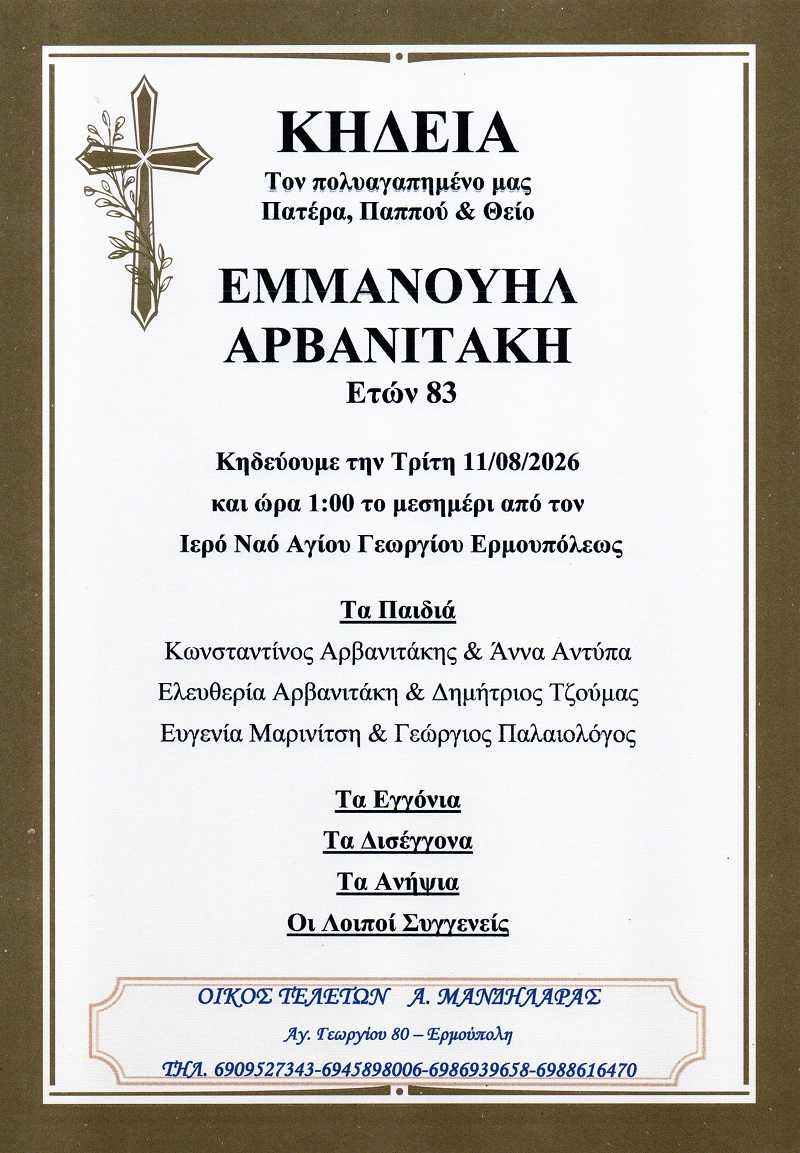 ΚΗΔΕΙΑ
Τον πολυαγαπημένο μας
Πατέρα, Παππού & Θείο

ΕΜΜΑΝΟΥΗΛ
ΑΡΒΑΝΙΤΑΚΗ
Ετών 83

Κηδεύουμε την Τρίτη 11/08/2026
και ώρα 1:00 το μεσημέρι από τον
Ιερό Ναό Αγίου Γεωργίου Ερμουπόλεως

Τα Παιδιά
Κωνσταντίνος Αρβανιτάκης & Άννα Αντύπα
Ελευθερία Αρβανιτάκη & Δημήτριος Τζούμας
Ευγενία Μαρινίτση & Γεώργιος Παλαιολόγος

Τα Εγγόνια
Τα Δισέγγονα
Τα Ανήψια
Οι Λοιποί Συγγενείς

ΟΙΚΟΣ ΤΕΛΕΤΩΝ Α. ΜΑΝΔΗΛΑΡΑΣ
Αγ. Γεωργίου 80 – Ερμούπολη
ΤΗΛ. 6909527343-6945898006-6986939658-6988616470